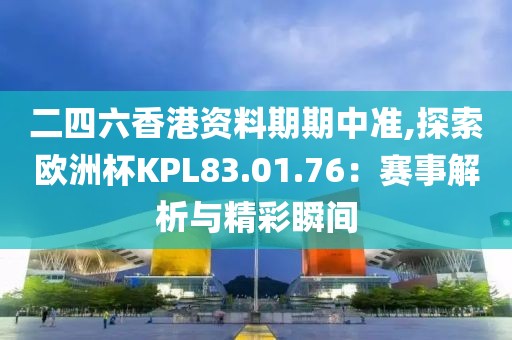 二四六香港资料期期中准,探索欧洲杯KPL83.01.76：赛事解析与精彩瞬间